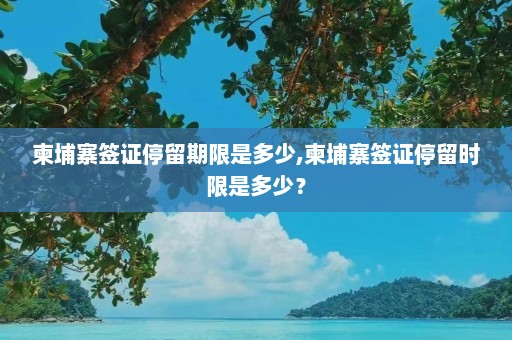 柬埔寨签证停留期限是多少,柬埔寨签证停留时限是多少？